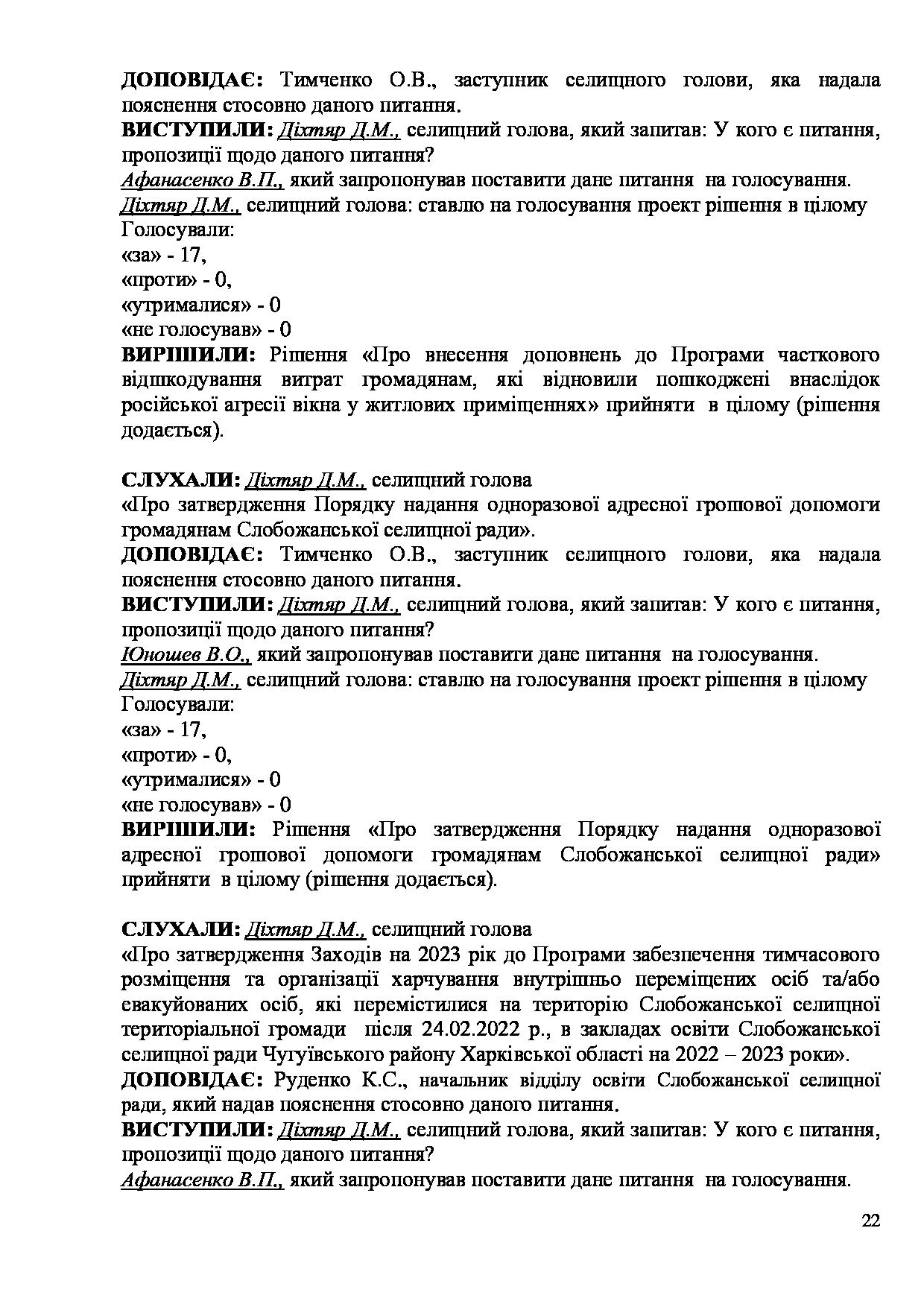 ДОПОВІДАЄ: Тимченко О.В., заступник селищного голови, яка надала пояснення стосовно даного питання.
ВИСТУПИЛИ: Діхтяр Д.М., селищний голова, який запитав: У кого є питання, пропозиції щодо даного питання?
Афанасенко В.П., який запропонував поставити дане питання на голосування.
Діхтяр Д.М., селищний голова: ставлю на голосування проект рішення в цілому
Голосували:
«за» - 17,
«проти» - 0,
«утрималися» - 0
«не голосував» - 0
ВИРІШИЛИ: Рішення «Про внесення доповнень до Програми часткового відшкодування витрат громадянам, які відновили пошкоджені внаслідок російської агресії вікна у житлових приміщеннях» прийняти в цілому (рішення додається).

СЛУХАЛИ: Діхтяр Д.М., селищний голова
«Про затвердження Порядку надання одноразової адресної грошової допомоги громадянам Слобожанської селищної ради».
ДОПОВІДАЄ: Тимченко О.В., заступник селищного голови, яка надала пояснення стосовно даного питання.
ВИСТУПИЛИ: Діхтяр Д.М., селищний голова, який запитав: У кого є питання, пропозиції щодо даного питання?
Юношев В.О., який запропонував поставити дане питання на голосування.
Діхтяр Д.М., селищний голова: ставлю на голосування проект рішення в цілому
Голосували:
«за» - 17,
«проти» - 0,
«утрималися» - 0
«не голосував» - 0
ВИРІШИЛИ: Рішення «Про затвердження Порядку надання одноразової адресної грошової допомоги громадянам Слобожанської селищної ради» прийняти в цілому (рішення додається).

СЛУХАЛИ: Діхтяр Д.М., селищний голова
«Про затвердження Заходів на 2023 рік до Програми забезпечення тимчасового розміщення та організації харчування внутрішньо переміщених осіб та/або евакуйованих осіб, які перемістилися на територію Слобожанської селищної територіальної громади після 24.02.2022 р., в закладах освіти Слобожанської селищної ради Чугуївського району Харківської області на 2022 – 2023 роки».
ДОПОВІДАЄ: Руденко К.С., начальник відділу освіти Слобожанської селищної ради, який надав пояснення стосовно даного питання.
ВИСТУПИЛИ: Діхтяр Д.М., селищний голова, який запитав: У кого є питання, пропозиції щодо даного питання?
Афанасенко В.П., який запропонував поставити дане питання на голосування.

22